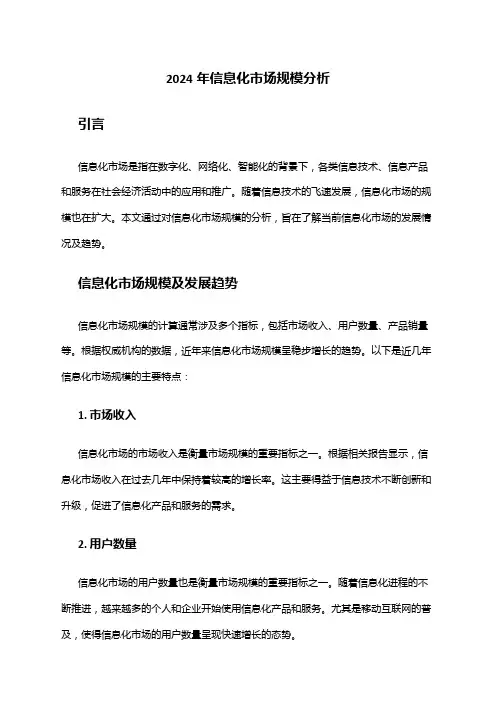 2024 年信息化市场规模分析

引言

信息化市场是指在数字化、网络化、智能化的背景下，各类信息技术、信息产品和服务在社会经济活动中的应用和推广。随着信息技术的飞速发展，信息化市场的规模也在扩大。本文通过对信息化市场规模的分析，旨在了解当前信息化市场的发展情况及趋势。

信息化市场规模及发展趋势

信息化市场规模的计算通常涉及多个指标，包括市场收入、用户数量、产品销量等。根据权威机构的数据，近年来信息化市场规模呈稳步增长的趋势。以下是近几年信息化市场规模的主要特点：

1. 市场收入

信息化市场的市场收入是衡量市场规模的重要指标之一。根据相关报告显示，信息化市场收入在过去几年中保持着较高的增长率。这主要得益于信息技术不断创新和升级，促进了信息化产品和服务的需求。

2. 用户数量

信息化市场的用户数量也是衡量市场规模的重要指标之一。随着信息化进程的不断推进，越来越多的个人和企业开始使用信息化产品和服务。尤其是移动互联网的普及，使得信息化市场的用户数量呈现快速增长的态势。